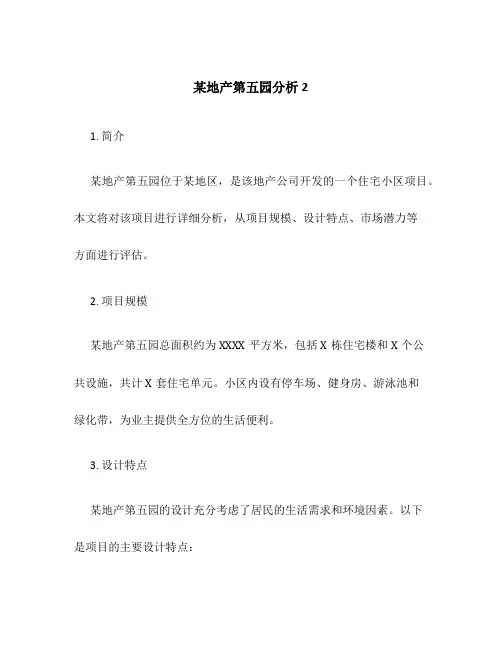 某地产第五园分析 2

1. 简介

某地产第五园位于某地区，是该地产公司开发的一个住宅小区项目。本文将对该项目进行详细分析，从项目规模、设计特点、市场潜力等方面进行评估。

2. 项目规模

某地产第五园总面积约为 XXXX 平方米，包括 X 栋住宅楼和 X 个公共设施，共计 X 套住宅单元。小区内设有停车场、健身房、游泳池和绿化带，为业主提供全方位的生活便利。

3. 设计特点

某地产第五园的设计充分考虑了居民的生活需求和环境因素。以下是项目的主要设计特点：